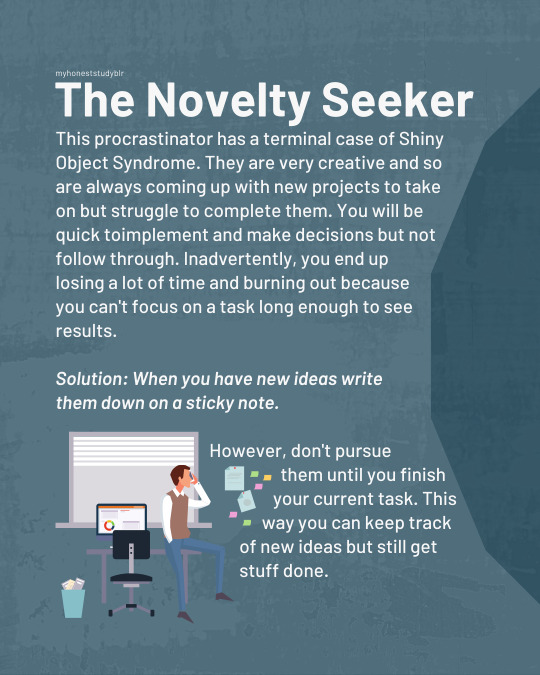 myhoneststudyblr

The Novelty Seeker

This procrastinator has a terminal case of Shiny Object Syndrome. They are very creative and so are always coming up with new projects to take on but struggle to complete them. You will be quick toimplement and make decisions but not follow through. Inadvertently, you end up losing a lot of time and burning out because you can't focus on a task long enough to see results.

Solution: When you have new ideas write them down on a sticky note.

However, don't pursue them until you finish your current task. This way you can keep track of new ideas but still get stuff done.